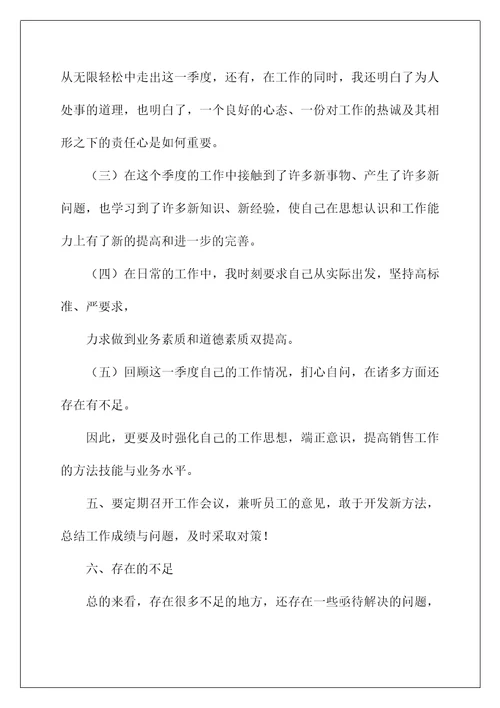 从无限轻松中走出这一季度，还有，在工作的同时，我还明白了为人处事的道理，也明白了，一个良好的心态、一份对工作的热诚及其相形之下的责任心是如何重要。

（三）在这个季度的工作中接触到了许多新事物、产生了许多新问题，也学习到了许多新知识、新经验，使自己在思想认识和工作能力上有了新的提高和进一步的完善。

（四）在日常的工作中，我时刻要求自己从实际出发，坚持高标准、严要求，

力求做到业务素质和道德素质双提高。

（五）回顾这一季度自己的工作情况，扪心自问，在诸多方面还存在有不足。

因此，更要及时强化自己的工作思想，端正意识，提高销售工作的方法技能与业务水平。

五、要定期召开工作会议，兼听员工的意见，敢于开发新方法，总结工作成绩与问题，及时采取对策！

六、存在的不足

总的来看，存在很多不足的地方，还存在一些亟待解决的问题，